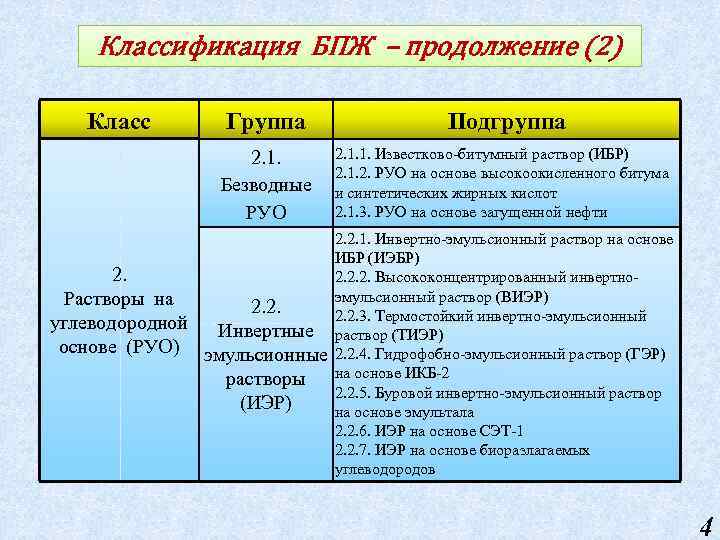 Классификация БПЖ – продолжение (2)

| Класс | Группа | Подгруппа |
|---|---|---|
| 2. Растворы на углеводородной основе (РУО) | 2.1. Безводные РУО | 2.1.1. Известково-битумный раствор (ИБР) 2.1.2. РУО на основе высокоокисленного битума и синтетических жирных кислот 2.1.3. РУО на основе загущенной нефти |
| | 2.2. Инвертные эмульсионные растворы (ИЭР) | 2.2.1. Инвертно-эмульсионный раствор на основе ИБР (ИЭБР) 2.2.2. Высококонцентрированный инвертно-эмульсионный раствор (ВИЭР) 2.2.3. Термостойкий инвертно-эмульсионный раствор (ТИЭР) 2.2.4. Гидрофобно-эмульсионный раствор (ГЭР) на основе ИКБ-2 2.2.5. Буровой инвертно-эмульсионный раствор на основе эмультала 2.2.6. ИЭР на основе СЭТ-1 2.2.7. ИЭР на основе биоразлагаемых углеводородов |

4